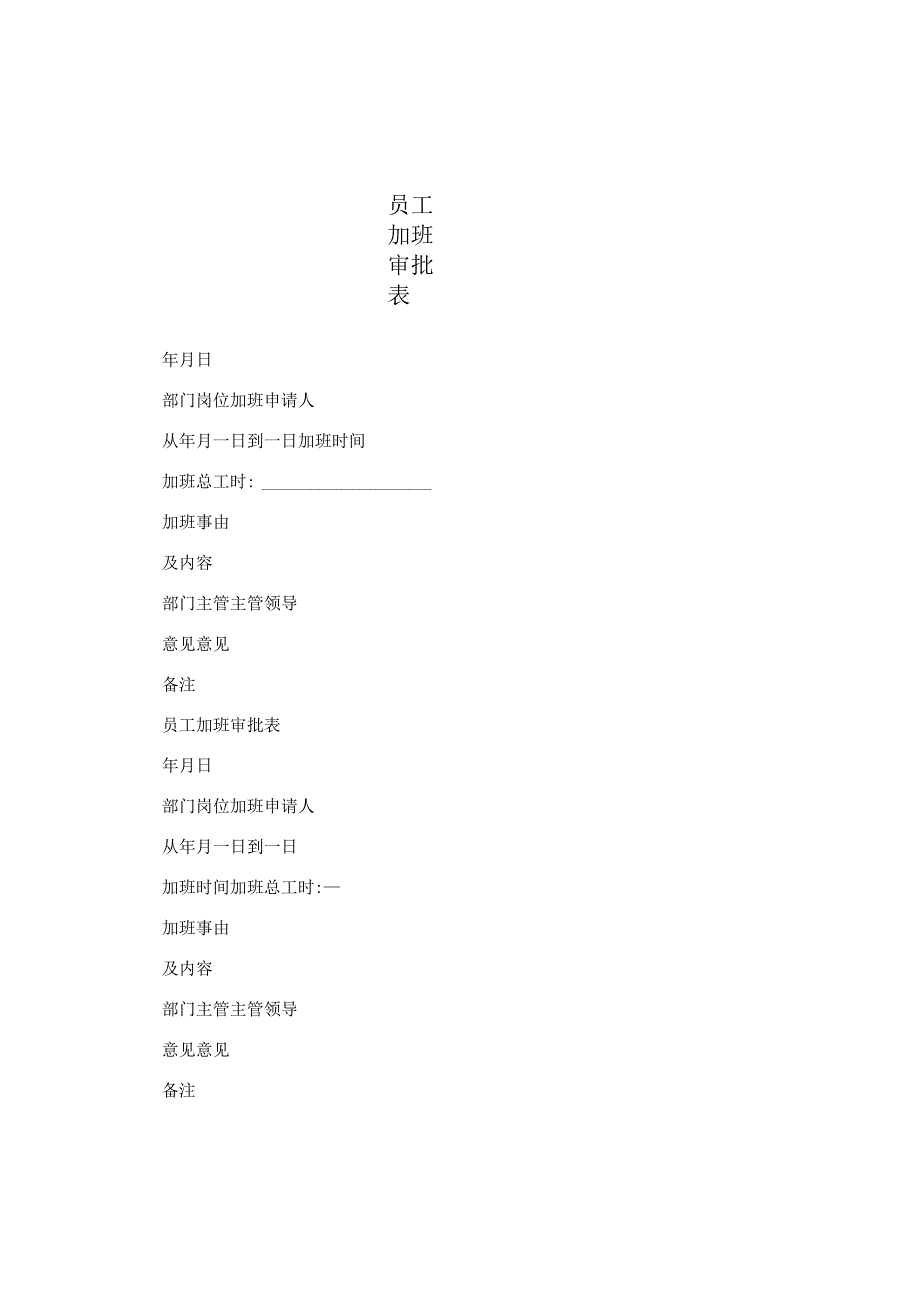 员工加班审批表

年月日

部门岗位加班申请人

从年月一日到一日加班时间

加班总工时: ____________________

加班事由

及内容

部门主管主管领导

意见意见

备注

员工加班审批表

年月日

部门岗位加班申请人

从年月一日到一日

加班时间加班总工时:—

加班事由

及内容

部门主管主管领导

意见意见

备注